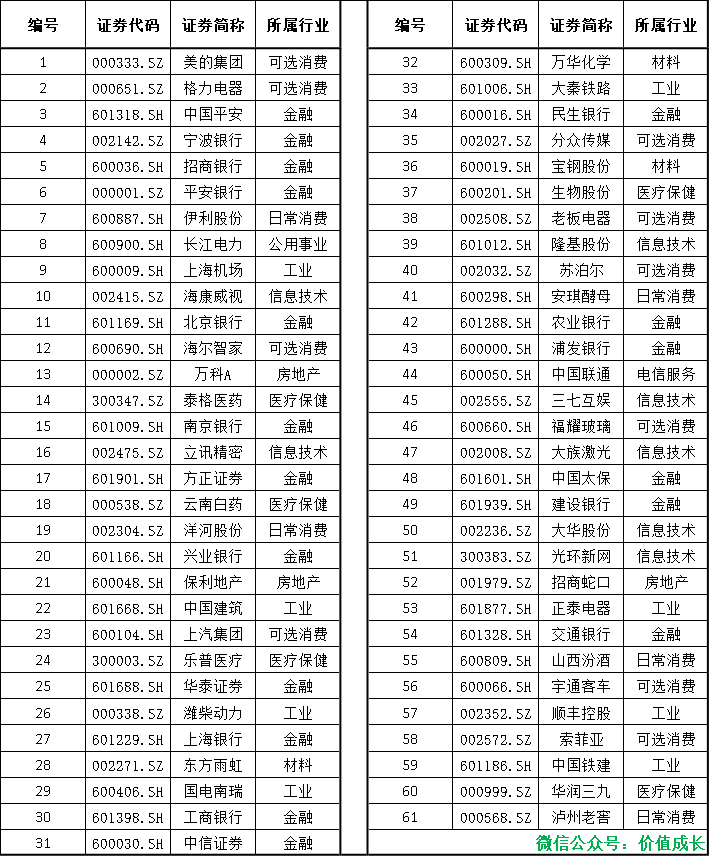 | 编号 | 证券代码 | 证券简称 | 所属行业 |
|---|---|---|---|
| 1 | 000333.SZ | 美的集团 | 可选消费 |
| 2 | 000651.SZ | 格力电器 | 可选消费 |
| 3 | 601318.SH | 中国平安 | 金融 |
| 4 | 002142.SZ | 宁波银行 | 金融 |
| 5 | 600036.SH | 招商银行 | 金融 |
| 6 | 000001.SZ | 平安银行 | 金融 |
| 7 | 600887.SH | 伊利股份 | 日常消费 |
| 8 | 600900.SH | 长江电力 | 公用事业 |
| 9 | 600009.SH | 上海机场 | 工业 |
| 10 | 002415.SZ | 海康威视 | 信息技术 |
| 11 | 601169.SH | 北京银行 | 金融 |
| 12 | 600690.SH | 海尔智家 | 可选消费 |
| 13 | 000002.SZ | 万科A | 房地产 |
| 14 | 300347.SZ | 泰格医药 | 医疗保健 |
| 15 | 601009.SH | 南京银行 | 金融 |
| 16 | 002475.SZ | 立讯精密 | 信息技术 |
| 17 | 601901.SH | 方正证券 | 金融 |
| 18 | 000538.SZ | 云南白药 | 医疗保健 |
| 19 | 002304.SZ | 洋河股份 | 日常消费 |
| 20 | 601166.SH | 兴业银行 | 金融 |
| 21 | 600048.SH | 保利地产 | 房地产 |
| 22 | 601668.SH | 中国建筑 | 工业 |
| 23 | 600104.SH | 上汽集团 | 可选消费 |
| 24 | 300003.SZ | 乐普医疗 | 医疗保健 |
| 25 | 601688.SH | 华泰证券 | 金融 |
| 26 | 000338.SZ | 潍柴动力 | 工业 |
| 27 | 601229.SH | 上海银行 | 金融 |
| 28 | 002271.SZ | 东方雨虹 | 材料 |
| 29 | 600406.SH | 国电南瑞 | 工业 |
| 30 | 601398.SH | 工商银行 | 金融 |
| 31 | 600030.SH | 中信证券 | 金融 |

| 编号 | 证券代码 | 证券简称 | 所属行业 |
|---|---|---|---|
| 32 | 600309.SH | 万华化学 | 材料 |
| 33 | 601006.SH | 大秦铁路 | 工业 |
| 34 | 600016.SH | 民生银行 | 金融 |
| 35 | 002027.SZ | 分众传媒 | 可选消费 |
| 36 | 600019.SH | 宝钢股份 | 材料 |
| 37 | 600201.SH | 生物股份 | 医疗保健 |
| 38 | 002508.SZ | 老板电器 | 可选消费 |
| 39 | 601012.SH | 隆基股份 | 信息技术 |
| 40 | 002032.SZ | 苏泊尔 | 可选消费 |
| 41 | 600298.SH | 安琪酵母 | 日常消费 |
| 42 | 601288.SH | 农业银行 | 金融 |
| 43 | 600000.SH | 浦发银行 | 金融 |
| 44 | 600050.SH | 中国联通 | 电信服务 |
| 45 | 002555.SZ | 三七互娱 | 信息技术 |
| 46 | 600660.SH | 福耀玻璃 | 可选消费 |
| 47 | 002008.SZ | 大族激光 | 信息技术 |
| 48 | 601601.SH | 中国太保 | 金融 |
| 49 | 601939.SH | 建设银行 | 金融 |
| 50 | 002236.SZ | 大华股份 | 信息技术 |
| 51 | 300383.SZ | 光环新网 | 信息技术 |
| 52 | 001979.SZ | 招商蛇口 | 房地产 |
| 53 | 601877.SH | 正泰电器 | 工业 |
| 54 | 601328.SH | 交通银行 | 金融 |
| 55 | 600809.SH | 山西汾酒 | 日常消费 |
| 56 | 600066.SH | 宇通客车 | 可选消费 |
| 57 | 002352.SZ | 顺丰控股 | 工业 |
| 58 | 002572.SZ | 索菲亚 | 可选消费 |
| 59 | 601186.SH | 中国铁建 | 工业 |
| 60 | 000999.SZ | 华润三九 | 医疗保健 |
| 61 | 000568.SZ | 泸州老窖 | 日常消费 |

微信公众号：价值成长